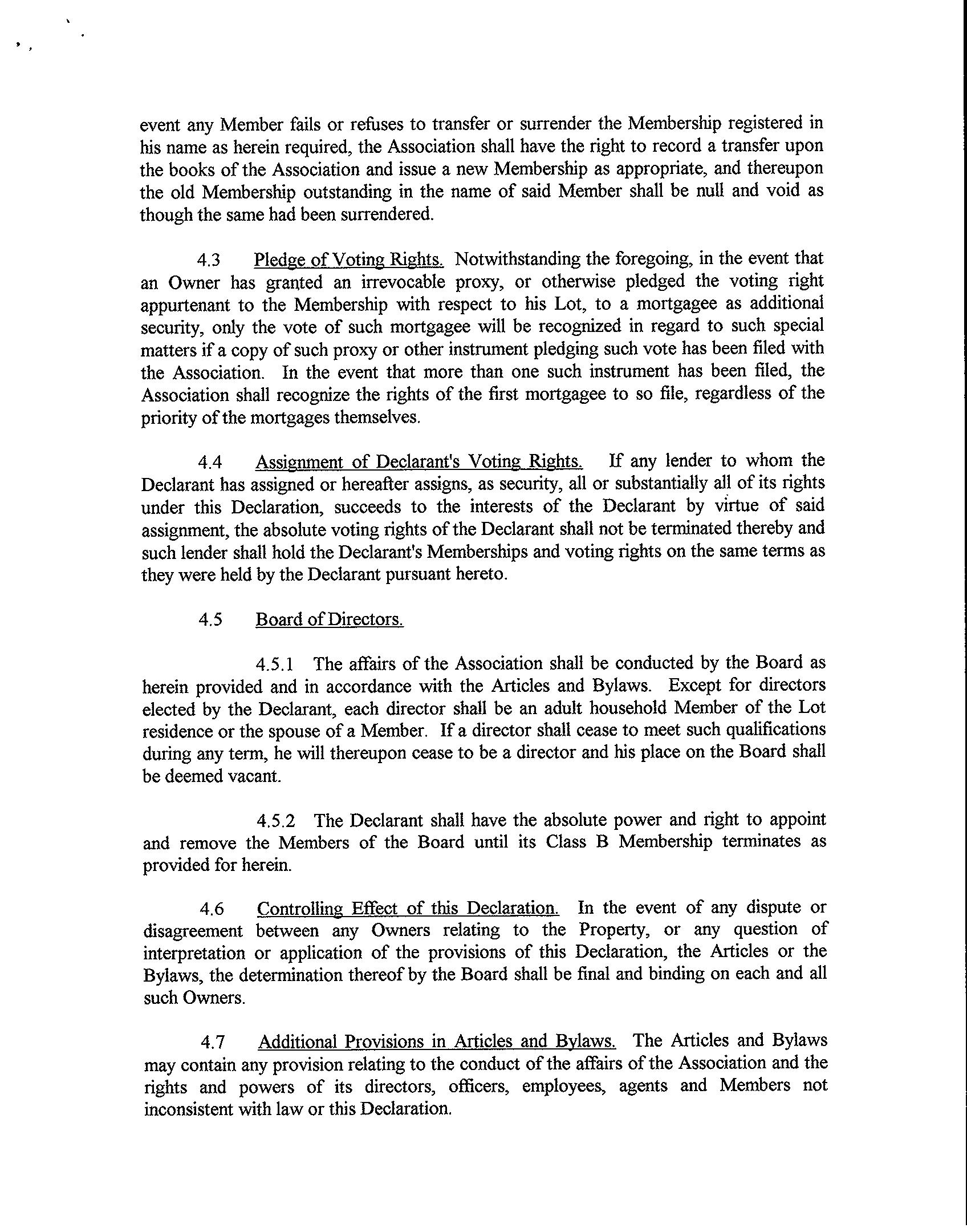 event any Member fails or refuses to transfer or surrender the Membership registered in his name as herein required, the Association shall have the right to record a transfer upon the books of the Association and issue a new Membership as appropriate, and thereupon the old Membership outstanding in the name of said Member shall be null and void as though the same had been surrendered.

4.3 Pledge of Voting Rights. Notwithstanding the foregoing, in the event that an Owner has granted an irrevocable proxy, or otherwise pledged the voting right appurtenant to the Membership with respect to his Lot, to a mortgagee as additional security, only the vote of such mortgagee will be recognized in regard to such special matters if a copy of such proxy or other instrument pledging such vote has been filed with the Association. In the event that more than one such instrument has been filed, the Association shall recognize the rights of the first mortgagee to so file, regardless of the priority of the mortgages themselves.

4.4 Assignment of Declarant's Voting Rights. If any lender to whom the Declarant has assigned or hereafter assigns, as security, all or substantially all of its rights under this Declaration, succeeds to the interests of the Declarant by virtue of said assignment, the absolute voting rights of the Declarant shall not be terminated thereby and such lender shall hold the Declarant's Memberships and voting rights on the same terms as they were held by the Declarant pursuant hereto.

4.5 Board of Directors.

4.5.1 The affairs of the Association shall be conducted by the Board as herein provided and in accordance with the Articles and Bylaws. Except for directors elected by the Declarant, each director shall be an adult household Member of the Lot residence or the spouse of a Member. If a director shall cease to meet such qualifications during any term, he will thereupon cease to be a director and his place on the Board shall be deemed vacant.

4.5.2 The Declarant shall have the absolute power and right to appoint and remove the Members of the Board until its Class B Membership terminates as provided for herein.

4.6 Controlling Effect of this Declaration. In the event of any dispute or disagreement between any Owners relating to the Property, or any question of interpretation or application of the provisions of this Declaration, the Articles or the Bylaws, the determination thereof by the Board shall be final and binding on each and all such Owners.

4.7 Additional Provisions in Articles and Bylaws. The Articles and Bylaws may contain any provision relating to the conduct of the affairs of the Association and the rights and powers of its directors, officers, employees, agents and Members not inconsistent with law or this Declaration.